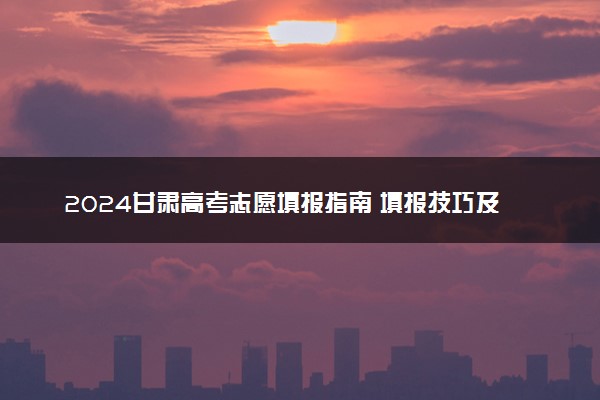 2024甘肃高考志愿填报指南 填报技巧及